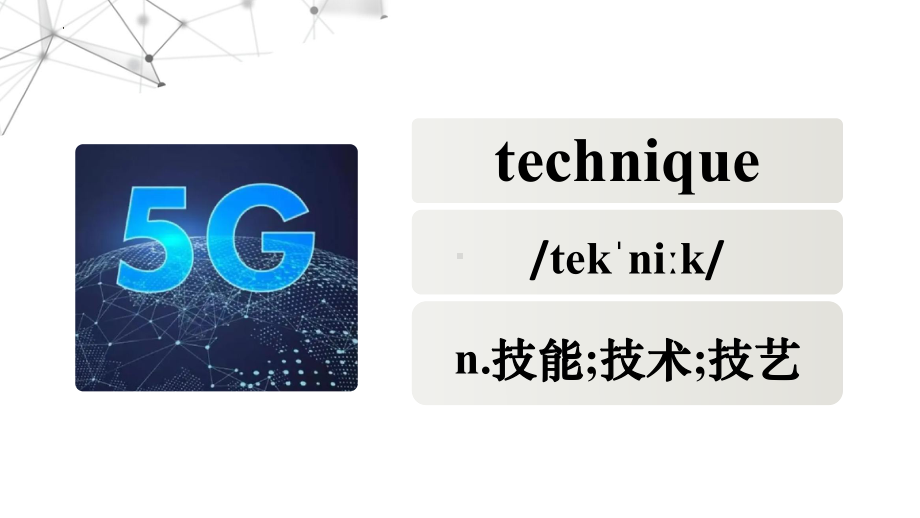 5G

technique

/tekˈniːk/

n.技能;技术;技艺